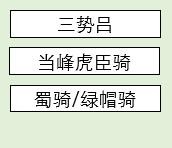 三势吕

当峰虎臣骑

蜀骑/绿帽骑